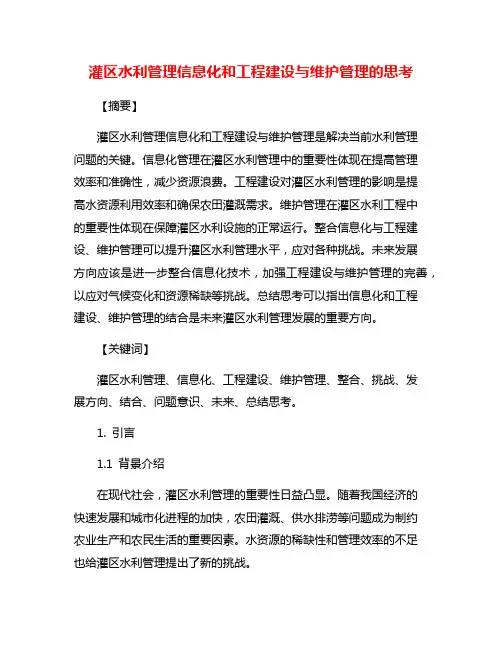 灌区水利管理信息化和工程建设与维护管理的思考

【摘要】

灌区水利管理信息化和工程建设与维护管理是解决当前水利管理问题的关键。信息化管理在灌区水利管理中的重要性体现在提高管理效率和准确性，减少资源浪费。工程建设对灌区水利管理的影响是提高水资源利用效率和确保农田灌溉需求。维护管理在灌区水利工程中的重要性体现在保障灌区水利设施的正常运行。整合信息化与工程建设、维护管理可以提升灌区水利管理水平，应对各种挑战。未来发展方向应该是进一步整合信息化技术，加强工程建设与维护管理的完善，以应对气候变化和资源稀缺等挑战。总结思考可以指出信息化和工程建设、维护管理的结合是未来灌区水利管理发展的重要方向。

【关键词】

灌区水利管理、信息化、工程建设、维护管理、整合、挑战、发展方向、结合、问题意识、未来、总结思考。

1. 引言

1.1 背景介绍

在现代社会，灌区水利管理的重要性日益凸显。随着我国经济的快速发展和城市化进程的加快，农田灌溉、供水排涝等问题成为制约农业生产和农民生活的重要因素。水资源的稀缺性和管理效率的不足也给灌区水利管理提出了新的挑战。